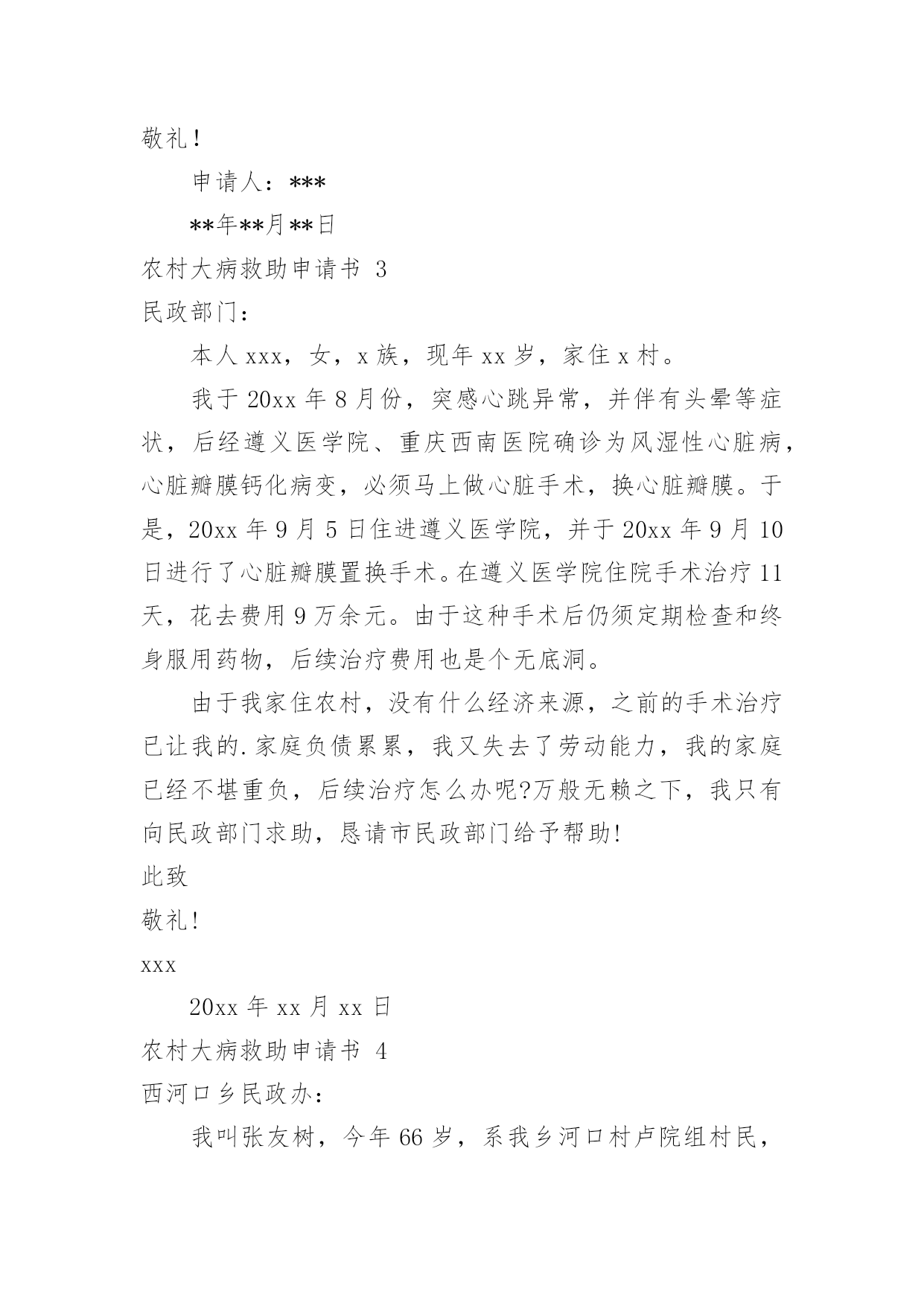 敬礼！

申请人：***

**年**月**日

农村大病救助申请书 3

民政部门：

本人 xxx，女，x 族，现年 xx 岁，家住 x 村。

我于 20xx 年 8 月份，突感心跳异常，并伴有头晕等症状，后经遵义医学院、重庆西南医院确诊为风湿性心脏病，心脏瓣膜钙化病变，必须马上做心脏手术，换心脏瓣膜。于是，20xx 年 9 月 5 日住进遵义医学院，并于 20xx 年 9 月 10 日进行了心脏瓣膜置换手术。在遵义医学院住院手术治疗 11 天，花去费用 9 万余元。由于这种手术后仍须定期检查和终身服用药物，后续治疗费用也是个无底洞。

由于我家住农村，没有什么经济来源，之前的手术治疗已让我的.家庭负债累累，我又失去了劳动能力，我的家庭已经不堪重负，后续治疗怎么办呢?万般无赖之下，我只有向民政部门求助，恳请市民政部门给予帮助!

此致

敬礼!

xxx

20xx 年 xx 月 xx 日

农村大病救助申请书 4

西河口乡民政办：

我叫张友树，今年 66 岁，系我乡河口村卢院组村民，